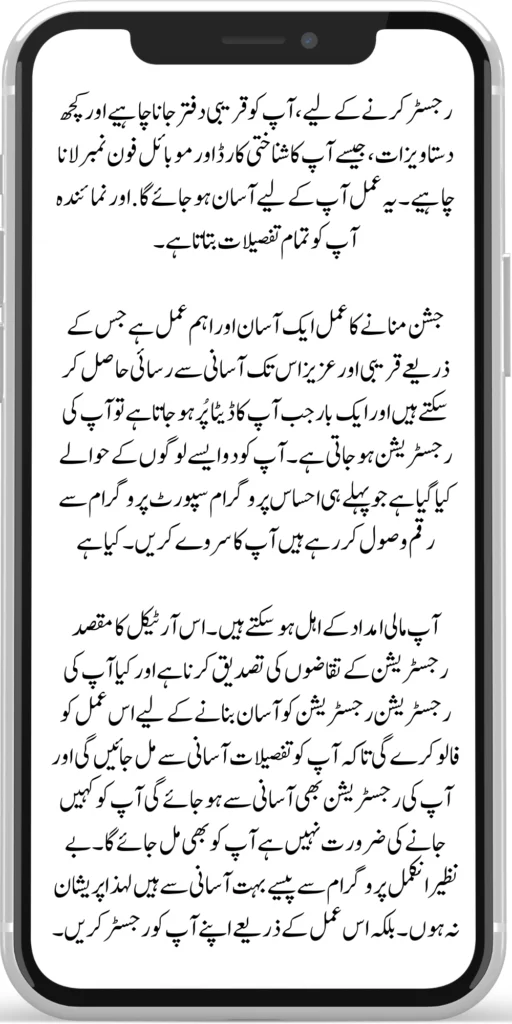 رجسٹر کرنے کے لیے، آپ کو قریبی دفتر جانا چاہیے اور کچھ دستاویزات، جیسے آپ کا شناختی کارڈ اور موبائل فون نمبر لانا چاہیے۔ یہ عمل آپ کے لیے آسان ہو جائے گا۔ اور نمائندہ آپ کو تمام تفصیلات بتاتا ہے۔

جشن منانے کا عمل ایک آسان اور اہم عمل ہے جس کے ذریعے قریبی اور عزیز اس تک آسانی سے رسائی حاصل کر سکتے ہیں اور ایک بار جب آپ کا ڈیٹا پُر ہو جاتا ہے تو آپ کی رجسٹریشن ہو جاتی ہے۔ آپ کو دو ایسے لوگوں کے حوالے کیا گیا ہے جو پہلے ہی احساس پروگرام سپورٹ پروگرام سے رقم وصول کر رہے ہیں آپ کا سروے کریں۔ کیا ہے

آپ مالی امداد کے اہل ہو سکتے ہیں۔ اس آرٹیکل کا مقصد رجسٹریشن کے تقاضوں کی تصدیق کرنا ہے اور کیا آپ کی رجسٹریشن رجسٹریشن کو آسان بنانے کے لیے اس عمل کو فالو کرے گی تاکہ آپ کو تفصیلات آسانی سے مل جائیں گی اور آپ کی رجسٹریشن بھی آسانی سے ہو جائے گی آپ کو کہیں جانے کی ضرورت نہیں ہے آپ کو بھی مل جائے گا۔ بے نظیر انکمل پروگرام سے پیسے بہت آسانی سے ہیں لہذا پریشان نہ ہوں۔ بلکہ اس عمل کے ذریعے اپنے آپ کو رجسٹر کریں۔